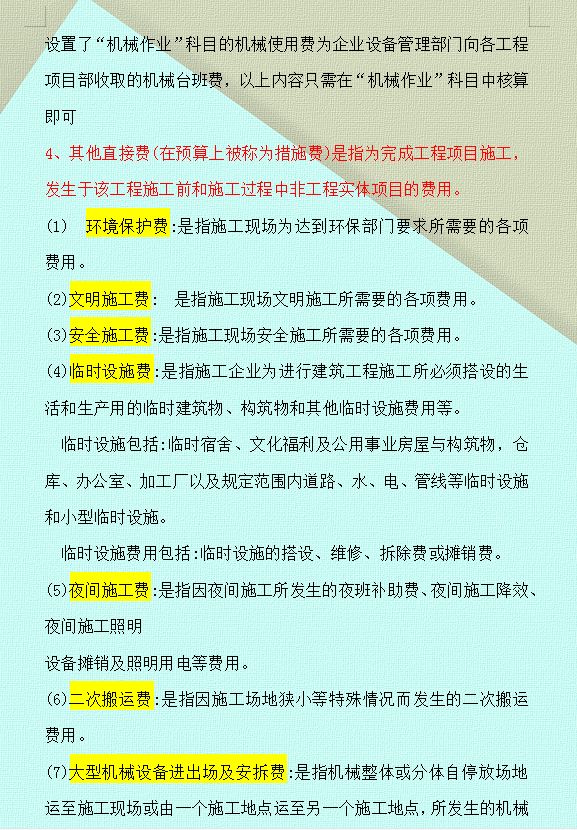 设置了“机械作业”科目的机械使用费为企业设备管理部门向各工程项目部收取的机械台班费，以上内容只需在“机械作业”科目中核算即可

4、其他直接费(在预算上被称为措施费)是指为完成工程项目施工，发生于该工程施工前和施工过程中非工程实体项目的费用。

(1) 环境保护费:是指施工现场为达到环保部门要求所需要的各项费用。

(2)文明施工费: 是指施工现场文明施工所需要的各项费用。

(3)安全施工费:是指施工现场安全施工所需要的各项费用。

(4)临时设施费:是指施工企业为进行建筑工程施工所必须搭设的生活和生产用的临时建筑物、构筑物和其他临时设施费用等。

临时设施包括:临时宿舍、文化福利及公用事业房屋与构筑物，仓库、办公室、加工厂以及规定范围内道路、水、电、管线等临时设施和小型临时设施。

临时设施费用包括:临时设施的搭设、维修、拆除费或摊销费。

(5)夜间施工费:是指因夜间施工所发生的夜班补助费、夜间施工降效、夜间施工照明

设备摊销及照明用电等费用。

(6)二次搬运费:是指因施工场地狭小等特殊情况而发生的二次搬运费用。

(7)大型机械设备进出场及安拆费:是指机械整体或分体自停放场地运至施工现场或由一个施工地点运至另一个施工地点，所发生的机械